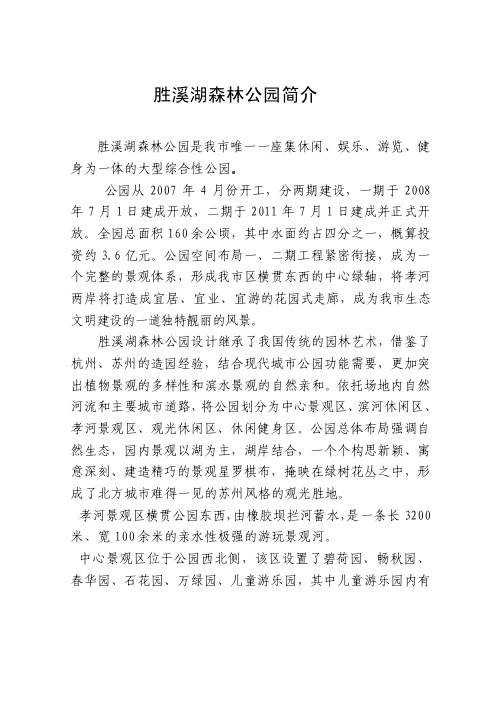 胜溪湖森林公园简介

胜溪湖森林公园是我市唯一一座集休闲、娱乐、游览、健身为一体的大型综合性公园。

公园从 2007 年 4 月份开工，分两期建设，一期于 2008 年 7 月 1 日建成开放，二期于 2011 年 7 月 1 日建成并正式开放。全园总面积 160 余公顷，其中水面约占四分之一，概算投资约 3.6 亿元。公园空间布局一、二期工程紧密衔接，成为一个完整的景观体系，形成我市区横贯东西的中心绿轴，将孝河两岸将打造成宜居、宜业、宜游的花园式走廊，成为我市生态文明建设的一道独特靓丽的风景。

胜溪湖森林公园设计继承了我国传统的园林艺术，借鉴了杭州、苏州的造园经验，结合现代城市公园功能需要，更加突出植物景观的多样性和滨水景观的自然亲和。依托场地内自然河流和主要城市道路，将公园划分为中心景观区、滨河休闲区、孝河景观区、观光休闲区、休闲健身区。公园总体布局强调自然生态，园内景观以湖为主，湖岸结合，一个个构思新颖、寓意深刻、建造精巧的景观星罗棋布，掩映在绿树花丛之中，形成了北方城市难得一见的苏州风格的观光胜地。

孝河景观区横贯公园东西，由橡胶坝拦河蓄水，是一条长 3200 米、宽 100 余米的亲水性极强的游玩景观河。

中心景观区位于公园西北侧，该区设置了碧荷园、畅秋园、春华园、石花园、万绿园、儿童游乐园，其中儿童游乐园内有